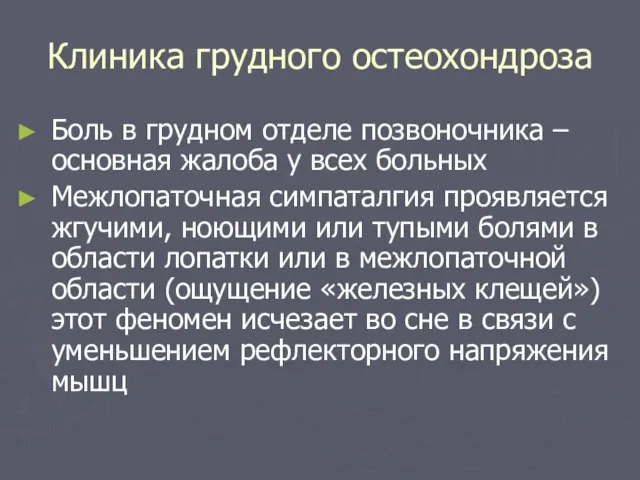 Клиника грудного остеохондроза

► Боль в грудном отделе позвоночника – основная жалоба у всех больных
► Межлопаточная симпаталгия проявляется жгучими, ноющими или тупыми болями в области лопатки или в межлопаточной области (ощущение «железных клещей») этот феномен исчезает во сне в связи с уменьшением рефлекторного напряжения мышц